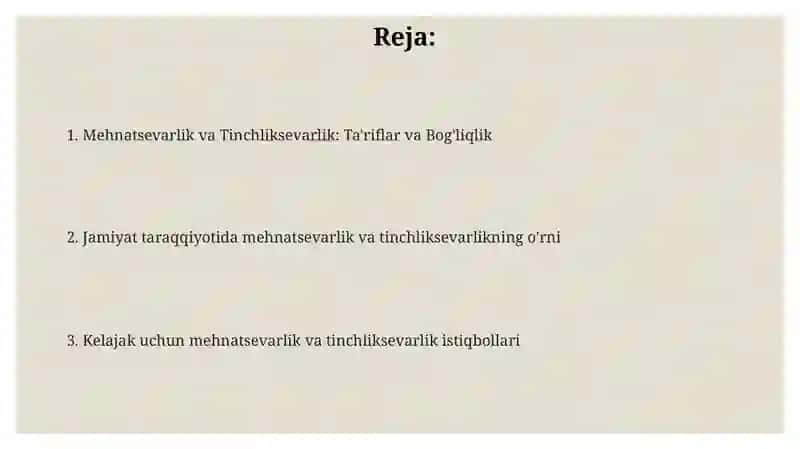 Reja:

1. Mehnatsevarlik va Tinchliksevarlik: Ta'riflar va Bog'liqlik

2. Jamiyat taraqqiyotida mehnatsevarlik va tinchliksevarlikning o'rni

3. Kelajak uchun mehnatsevarlik va tinchliksevarlik istiqbollari